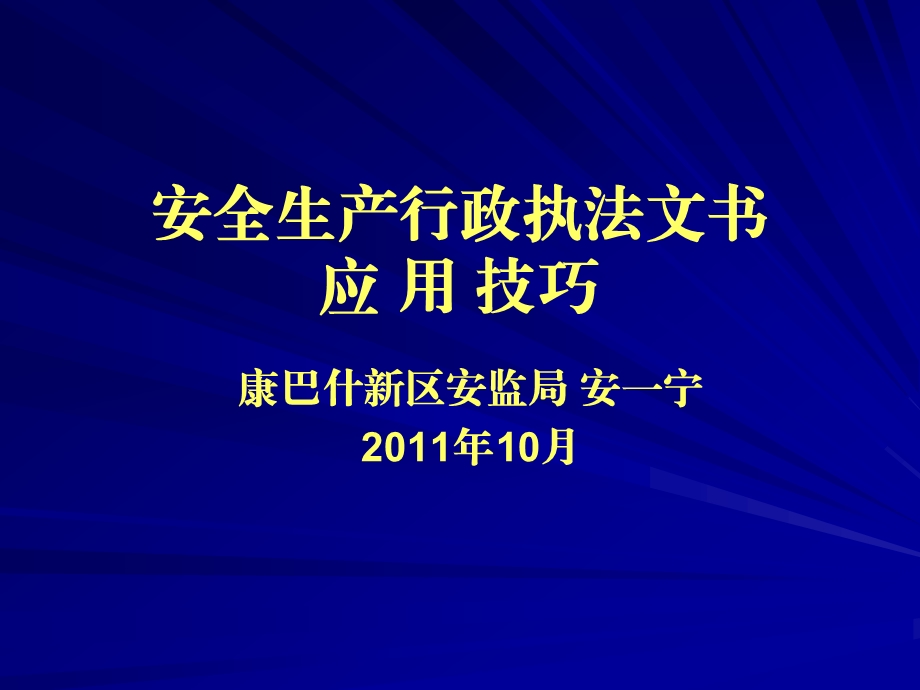 安全生产行政执法文书
应 用 技巧

康巴什新区安监局 安一宁
2011年10月